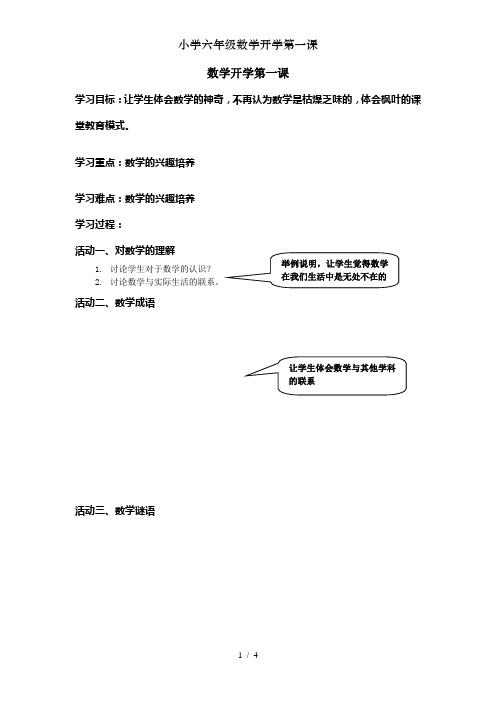 小学六年级数学开学第一课

数学开学第一课

学习目标：让学生体会数学的神奇，不再认为数学是枯燥乏味的，体会枫叶的课堂教育模式。

学习重点：数学的兴趣培养

学习难点：数学的兴趣培养

学习过程：

活动一、对数学的理解

1. 讨论学生对于数学的认识？
2. 讨论数学与实际生活的联系。

举例说明，让学生觉得数学在我们生活中是无处不在的

活动二、数学成语

让学生体会数学与其他学科的联系

活动三、数学谜语

1 / 4